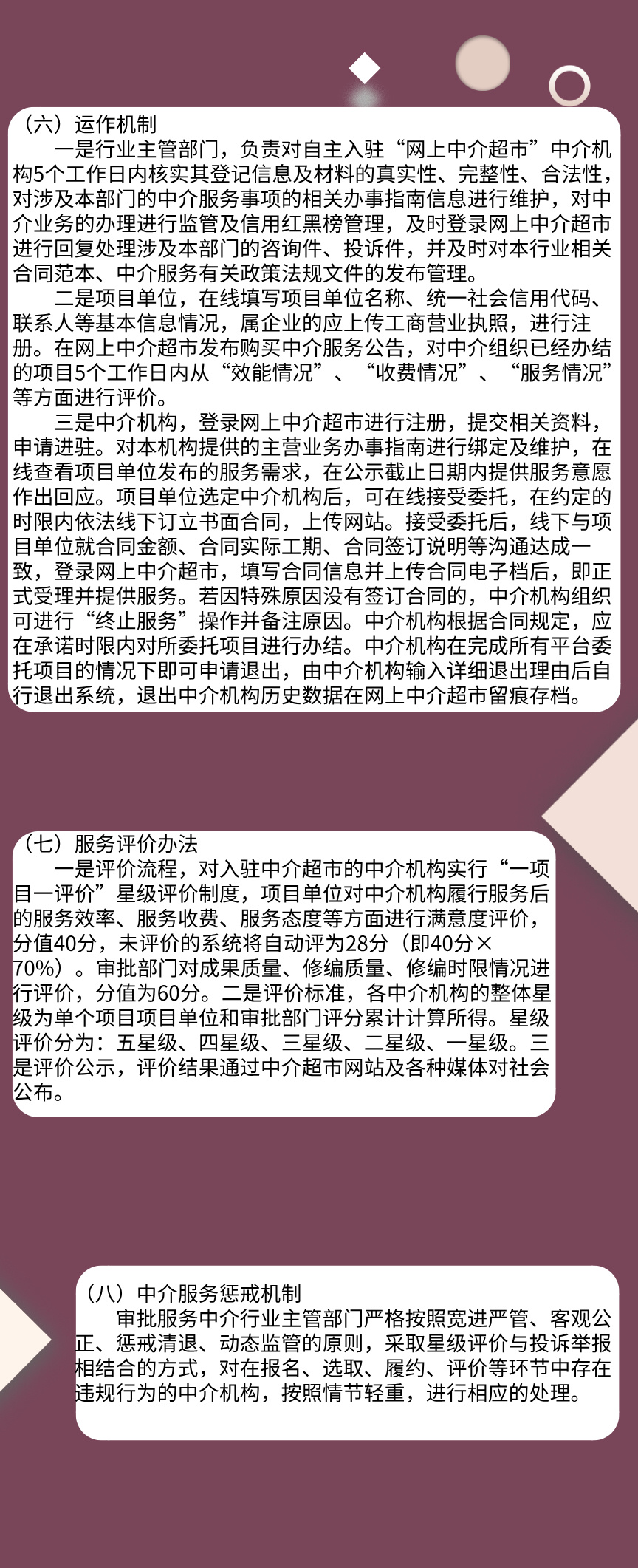 （六）运作机制

一是行业主管部门，负责对自主入驻“网上中介超市”中介机构5个工作日内核实其登记信息及材料的真实性、完整性、合法性，对涉及本部门的中介服务事项的相关办事指南信息进行维护，对中介业务的办理进行监管及信用红黑榜管理，及时登录网上中介超市进行回复处理涉及本部门的咨询件、投诉件，并及时对本行业相关合同范本、中介服务有关政策法规文件的发布管理。

二是项目单位，在线填写项目单位名称、统一社会信用代码、联系人等基本信息情况，属企业的应上传工商营业执照，进行注册。在网上中介超市发布购买中介服务公告，对中介组织已经办结的项目5个工作日内从“效能情况”、“收费情况”、“服务情况”等方面进行评价。

三是中介机构，登录网上中介超市进行注册，提交相关资料，申请进驻。对本机构提供的主营业务办事指南进行绑定及维护，在线查看项目单位发布的服务需求，在公示截止日期内提供服务意愿作出回应。项目单位选定中介机构后，可在线接受委托，在约定的时限内依法线下订立书面合同，上传网站。接受委托后，线下与项目单位就合同金额、合同实际工期、合同签订说明等沟通达成一致，登录网上中介超市，填写合同信息并上传合同电子档后，即正式受理并提供服务。若因特殊原因没有签订合同的，中介机构组织可进行“终止服务”操作并备注原因。中介机构根据合同规定，应在承诺时限内对所委托项目进行办结。中介机构在完成所有平台委托项目的情况下即可申请退出，由中介机构输入详细退出理由后自行退出系统，退出中介机构历史数据在网上中介超市留痕存档。

（七）服务评价办法

一是评价流程，对入驻中介超市的中介机构实行“一项目一评价”星级评价制度，项目单位对中介机构履行服务后的服务效率、服务收费、服务态度等方面进行满意度评价，分值40分，未评价的系统将自动评为28分（即40分×70%）。审批部门对成果质量、修编质量、修编时限情况进行评价，分值为60分。二是评价标准，各中介机构的整体星级为单个项目项目单位和审批部门评分累计计算所得。星级评价分为：五星级、四星级、三星级、二星级、一星级。三是评价公示，评价结果通过中介超市网站及各种媒体对社会公布。

（八）中介服务惩戒机制

审批服务中介行业主管部门严格按照宽进严管、客观公正、惩戒清退、动态监管的原则，采取星级评价与投诉举报相结合的方式，对在报名、选取、履约、评价等环节中存在违规行为的中介机构，按照情节轻重，进行相应的处理。